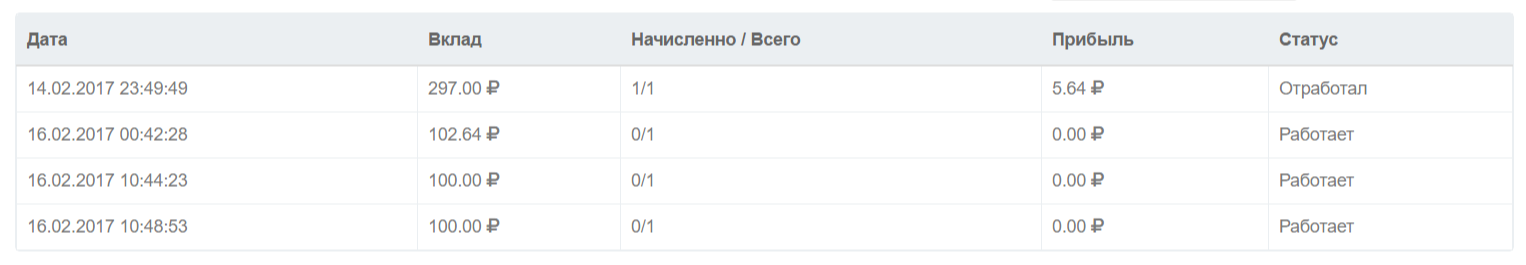 | Дата | Вклад | Начисленно / Всего | Прибыль | Статус |
|---|---|---|---|---|
| 14.02.2017 23:49:49 | 297.00 ₽ | 1/1 | 5.64 ₽ | Отработал |
| 16.02.2017 00:42:28 | 102.64 ₽ | 0/1 | 0.00 ₽ | Работает |
| 16.02.2017 10:44:23 | 100.00 ₽ | 0/1 | 0.00 ₽ | Работает |
| 16.02.2017 10:48:53 | 100.00 ₽ | 0/1 | 0.00 ₽ | Работает |